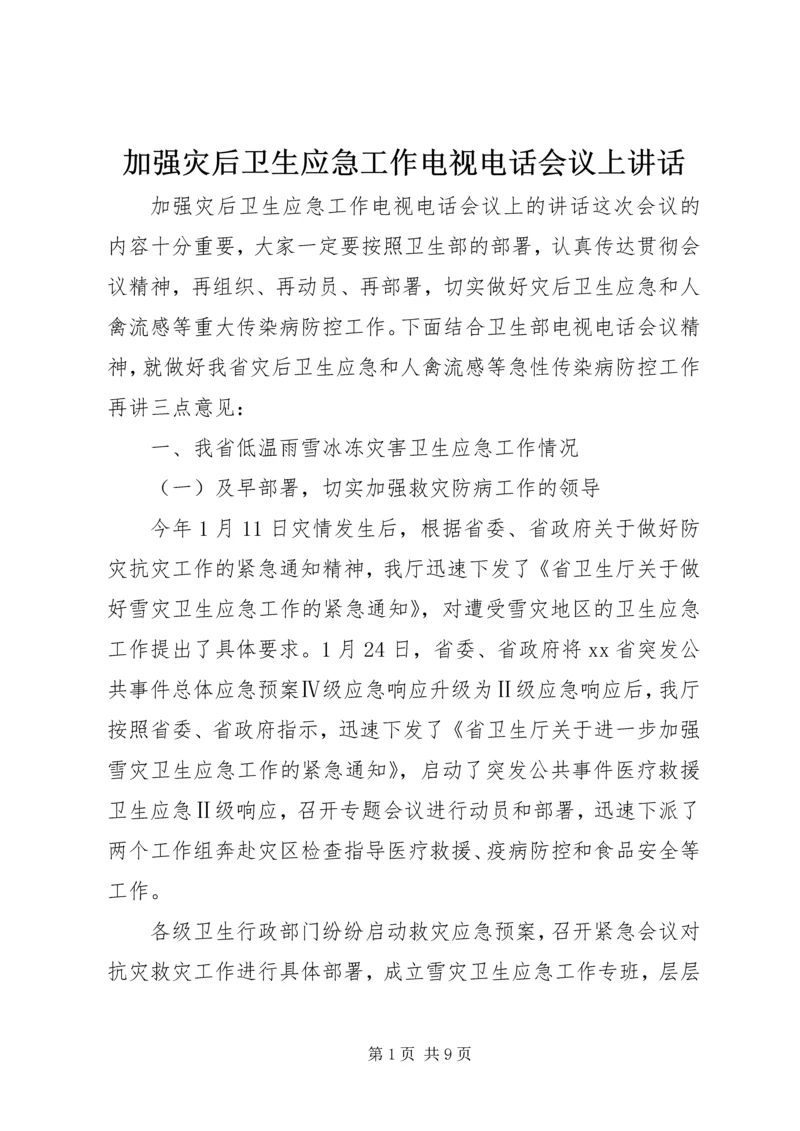 加强灾后卫生应急工作电视电话会议上讲话

加强灾后卫生应急工作电视电话会议上的讲话这次会议的内容十分重要，大家一定要按照卫生部的部署，认真传达贯彻会议精神，再组织、再动员、再部署，切实做好灾后卫生应急和人禽流感等重大传染病防控工作。下面结合卫生部电视电话会议精神，就做好我省灾后卫生应急和人禽流感等急性传染病防控工作再讲三点意见：

一、我省低温雨雪冰冻灾害卫生应急工作情况

（一）及早部署，切实加强救灾防病工作的领导

今年1月11日灾情发生后，根据省委、省政府关于做好防灾抗灾工作的紧急通知精神，我厅迅速下发了《省卫生厅关于做好雪灾卫生应急工作的紧急通知》，对遭受雪灾地区的卫生应急工作提出了具体要求。1月24日，省委、省政府将xx省突发公共事件总体应急预案Ⅳ级应急响应升级为Ⅱ级应急响应后，我厅按照省委、省政府指示，迅速下发了《省卫生厅关于进一步加强雪灾卫生应急工作的紧急通知》，启动了突发公共事件医疗救援卫生应急Ⅱ级响应，召开专题会议进行动员和部署，迅速下派了两个工作组奔赴灾区检查指导医疗救援、疫病防控和食品安全等工作。

各级卫生行政部门纷纷启动救灾应急预案，召开紧急会议对抗灾救灾工作进行具体部署，成立雪灾卫生应急工作专班，层层

第1页 共9页